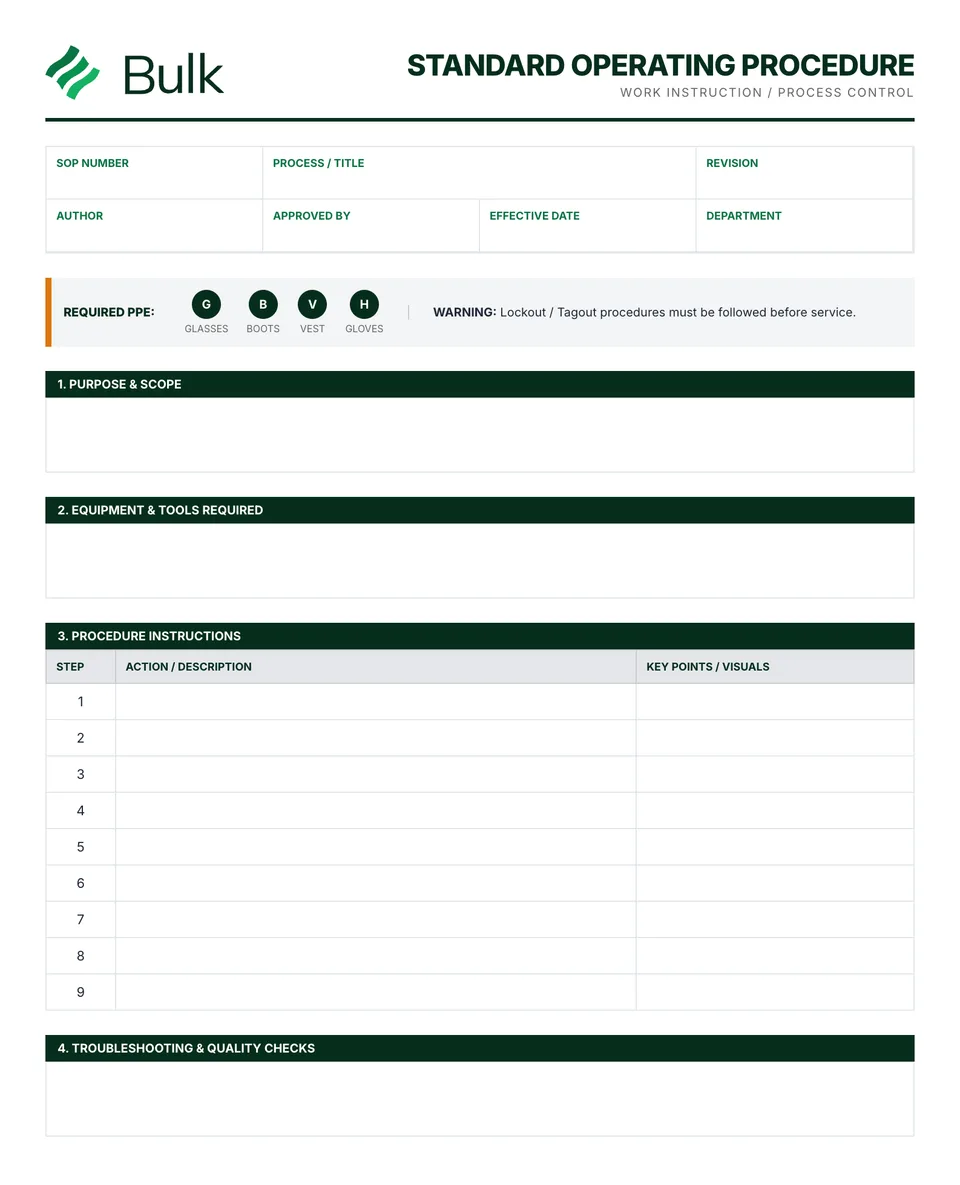 Bulk

STANDARD OPERATING PROCEDURE
WORK INSTRUCTION / PROCESS CONTROL

SOP NUMBER
PROCESS / TITLE
REVISION
AUTHOR
APPROVED BY
EFFECTIVE DATE
DEPARTMENT

REQUIRED PPE:
G
GLASSES
B
BOOTS
V
VEST
H
GLOVES

WARNING: Lockout / Tagout procedures must be followed before service.

1. PURPOSE & SCOPE

2. EQUIPMENT & TOOLS REQUIRED

3. PROCEDURE INSTRUCTIONS

| STEP | ACTION / DESCRIPTION | KEY POINTS / VISUALS |
|---|---|---|
| 1 | | |
| 2 | | |
| 3 | | |
| 4 | | |
| 5 | | |
| 6 | | |
| 7 | | |
| 8 | | |
| 9 | | |

4. TROUBLESHOOTING & QUALITY CHECKS